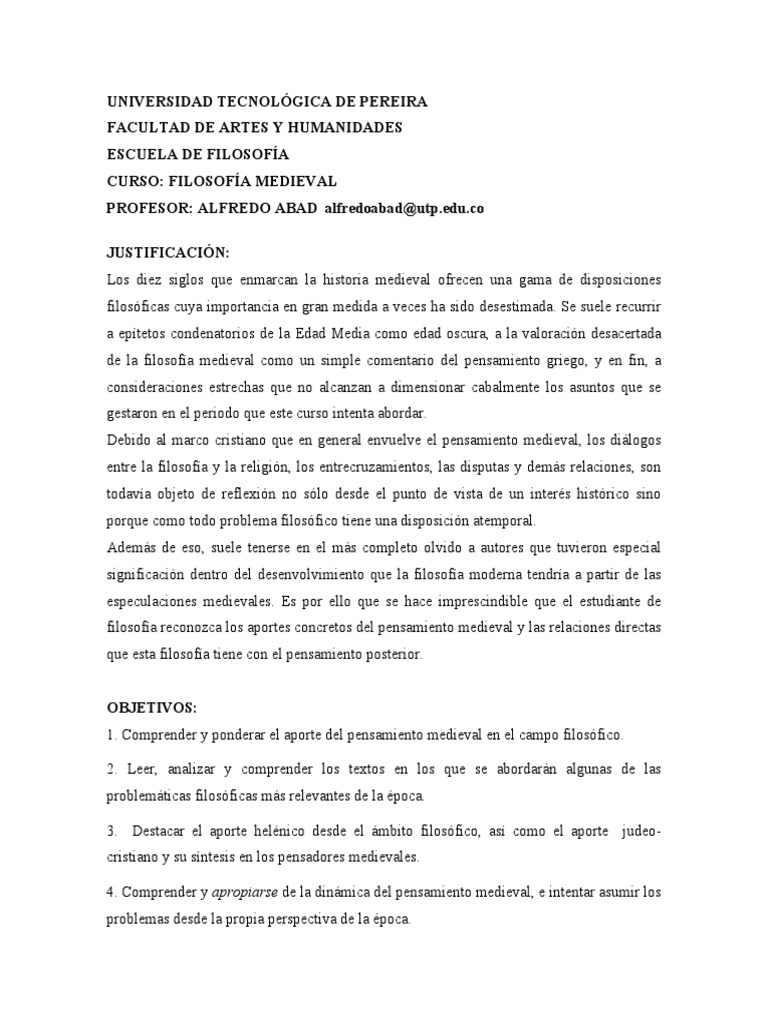 UNIVERSIDAD TECNOLÓGICA DE PEREIRA
FACULTAD DE ARTES Y HUMANIDADES
ESCUELA DE FILOSOFÍA
CURSO: FILOSOFÍA MEDIEVAL
PROFESOR: ALFREDO ABAD alfredoabad@utp.edu.co

JUSTIFICACIÓN:
Los diez siglos que enmarcan la historia medieval ofrecen una gama de disposiciones filosóficas cuya importancia en gran medida a veces ha sido desestimada. Se suele recurrir a epítetos condenatorios de la Edad Media como edad oscura, a la valoración desacertada de la filosofía medieval como un simple comentario del pensamiento griego, y en fin, a consideraciones estrechas que no alcanzan a dimensionar cabalmente los asuntos que se gestaron en el periodo que este curso intenta abordar.
Debido al marco cristiano que en general envuelve el pensamiento medieval, los diálogos entre la filosofía y la religión, los entrecruzamientos, las disputas y demás relaciones, son todavía objeto de reflexión no sólo desde el punto de vista de un interés histórico sino porque como todo problema filosófico tiene una disposición atemporal.
Además de eso, suele tenerse en el más completo olvido a autores que tuvieron especial significación dentro del desenvolvimiento que la filosofía moderna tendría a partir de las especulaciones medievales. Es por ello que se hace imprescindible que el estudiante de filosofía reconozca los aportes concretos del pensamiento medieval y las relaciones directas que esta filosofía tiene con el pensamiento posterior.

OBJETIVOS:
1. Comprender y ponderar el aporte del pensamiento medieval en el campo filosófico.

2. Leer, analizar y comprender los textos en los que se abordarán algunas de las problemáticas filosóficas más relevantes de la época.

3. Destacar el aporte helénico desde el ámbito filosófico, así como el aporte judeo-cristiano y su síntesis en los pensadores medievales.

4. Comprender y apropiarse de la dinámica del pensamiento medieval, e intentar asumir los problemas desde la propia perspectiva de la época.